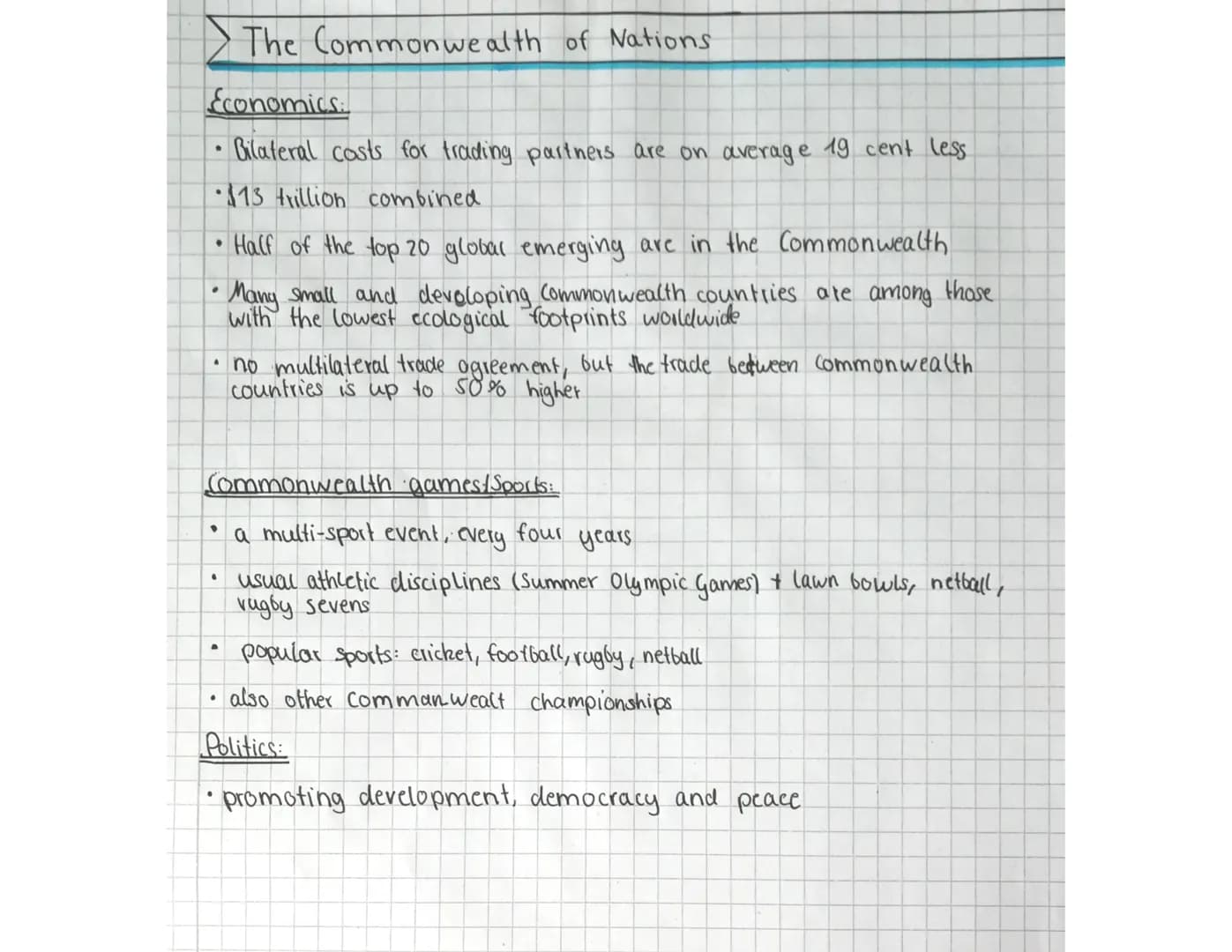 The Commonwealth of Nations

Economics:

• Bilateral costs for trading partners are on average 19 cent less

• $13 trillion combined

• Half of the top 20 global emerging are in the Commonwealth

• Many small and devoloping Commonwealth countries are among those with the lowest ecological footprints worldwide

• no multilateral trade agreement, but the trade between Commonwealth countries is up to 50% higher

Commonwealth games/Sports:

• a multi-sport event, every four years

• usual athletic disciplines (Summer Olympic Games) + lawn bowls, netball, rugby sevens

• popular sports: cricket, football, rugby, netball

• also other Commanwealt championships

Politics:

• promoting development, democracy and peace